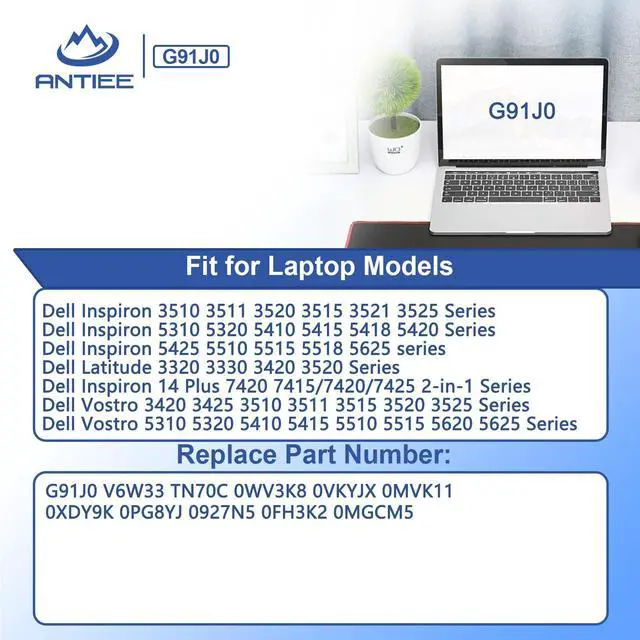 ANTIEE

G91J0

G91J0

Fit for Laptop Models

Dell Inspiron 3510 3511 3520 3515 3521 3525 Series
Dell Inspiron 5310 5320 5410 5415 5418 5420 Series
Dell Inspiron 5425 5510 5515 5518 5625 series
Dell Latitude 3320 3330 3420 3520 Series
Dell Inspiron 14 Plus 7420 7415/7420/7425 2-in-1 Series
Dell Vostro 3420 3425 3510 3511 3515 3520 3525 Series
Dell Vostro 5310 5320 5410 5415 5510 5515 5620 5625 Series

Replace Part Number:

G91J0 V6W33 TN70C 0WV3K8 0VKYJX 0MVK11
0XDY9K 0PG8YJ 0927N5 0FH3K2 0MGCM5